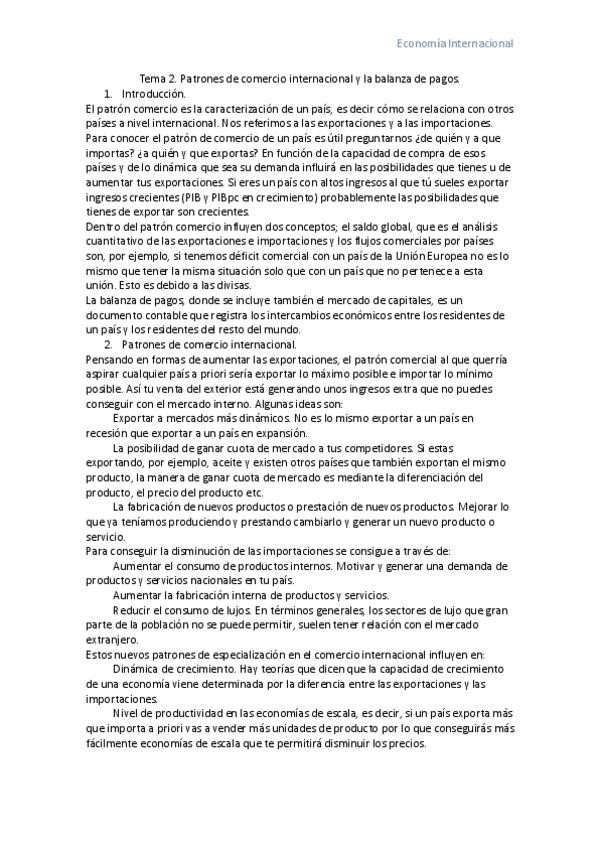 Economía Internacional

Tema 2. Patrones de comercio internacional y la balanza de pagos.

1. Introducción.

El patrón comercio es la caracterización de un país, es decir cómo se relaciona con otros países a nivel internacional. Nos referimos a las exportaciones y a las importaciones.
Para conocer el patrón de comercio de un país es útil preguntarnos ¿de quién y a que importas? ¿a quién y que exportas? En función de la capacidad de compra de esos países y de lo dinámica que sea su demanda influirá en las posibilidades que tienes u de aumentar tus exportaciones. Si eres un país con altos ingresos al que tú sueles exportar ingresos crecientes (PIB y PIBpc en crecimiento) probablemente las posibilidades que tienes de exportar son crecientes.
Dentro del patrón comercio influyen dos conceptos; el saldo global, que es el análisis cuantitativo de las exportaciones e importaciones y los flujos comerciales por países son, por ejemplo, si tenemos déficit comercial con un país de la Unión Europea no es lo mismo que tener la misma situación solo que con un país que no pertenece a esta unión. Esto es debido a las divisas.
La balanza de pagos, donde se incluye también el mercado de capitales, es un documento contable que registra los intercambios económicos entre los residentes de un país y los residentes del resto del mundo.

2. Patrones de comercio internacional.

Pensando en formas de aumentar las exportaciones, el patrón comercial al que querría aspirar cualquier país a priori sería exportar lo máximo posible e importar lo mínimo posible. Así tu venta del exterior está generando unos ingresos extra que no puedes conseguir con el mercado interno. Algunas ideas son:
Exportar a mercados más dinámicos. No es lo mismo exportar a un país en recesión que exportar a un país en expansión.
La posibilidad de ganar cuota de mercado a tus competidores. Si estas exportando, por ejemplo, aceite y existen otros países que también exportan el mismo producto, la manera de ganar cuota de mercado es mediante la diferenciación del producto, el precio del producto etc.
La fabricación de nuevos productos o prestación de nuevos productos. Mejorar lo que ya teníamos produciendo y prestando cambiarlo y generar un nuevo producto o servicio.
Para conseguir la disminución de las importaciones se consigue a través de:
Aumentar el consumo de productos internos. Motivar y generar una demanda de productos y servicios nacionales en tu país.
Aumentar la fabricación interna de productos y servicios.
Reducir el consumo de lujos. En términos generales, los sectores de lujo que gran parte de la población no se puede permitir, suelen tener relación con el mercado extranjero.
Estos nuevos patrones de especialización en el comercio internacional influyen en:
Dinámica de crecimiento. Hay teorías que dicen que la capacidad de crecimiento de una economía viene determinada por la diferencia entre las exportaciones y las importaciones.
Nivel de productividad en las economías de escala, es decir, si un país exporta más que importa a priori vas a vender más unidades de producto por lo que conseguirás más fácilmente economías de escala que te permitirá disminuir los precios.